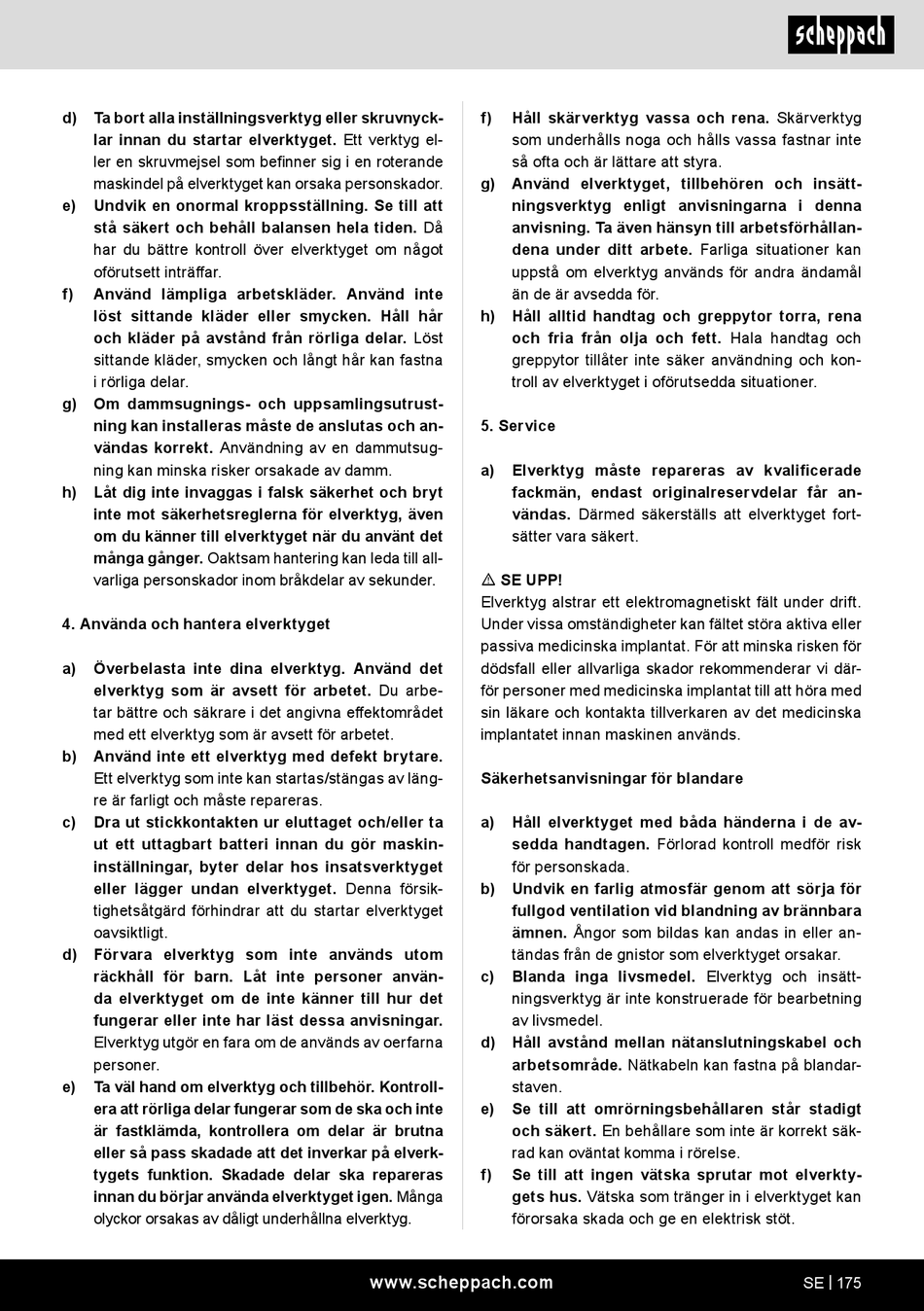 scheppach

d) Ta bort alla inställningsverktyg eller skruvnycklar innan du startar elverktyget. Ett verktyg eller en skruvmejsel som befinner sig i en roterande maskindel på elverktyget kan orsaka personskador.
e) Undvik en onormal kroppsställning. Se till att stå säkert och behåll balansen hela tiden. Då har du bättre kontroll över elverktyget om något oförutsett inträffar.
f) Använd lämpliga arbetskläder. Använd inte löst sittande kläder eller smycken. Håll hår och kläder på avstånd från rörliga delar. Löst sittande kläder, smycken och långt hår kan fastna i rörliga delar.
g) Om dammsugnings- och uppsamlingsutrustning kan installeras måste de anslutas och användas korrekt. Användning av en dammutsugning kan minska risker orsakade av damm.
h) Låt dig inte invaggas i falsk säkerhet och bryt inte mot säkerhetsreglerna för elverktyg, även om du känner till elverktyget när du använt det många gånger. Oaktsam hantering kan leda till allvarliga personskador inom bråkdelar av sekunder.

4. Använda och hantera elverktyget

a) Överbelasta inte dina elverktyg. Använd det elverktyg som är avsett för arbetet. Du arbetar bättre och säkrare i det angivna effektområdet med ett elverktyg som är avsett för arbetet.
b) Använd inte ett elverktyg med defekt brytare. Ett elverktyg som inte kan startas/stängas av längre är farligt och måste repareras.
c) Dra ut stickkontakten ur eluttaget och/eller ta ut ett uttagbart batteri innan du gör maskininställningar, byter delar hos insatsverktyget eller lägger undan elverktyget. Denna försiktighetsåtgärd förhindrar att du startar elverktyget oavsiktligt.
d) Förvara elverktyg som inte används utom räckhåll för barn. Låt inte personer använda elverktyget om de inte känner till hur det fungerar eller inte har läst dessa anvisningar. Elverktyg utgör en fara om de används av oerfarna personer.
e) Ta väl hand om elverktyg och tillbehör. Kontrollera att rörliga delar fungerar som de ska och inte är fastklämda, kontrollera om delar är brutna eller så pass skadade att det inverkar på elverktygets funktion. Skadade delar ska repareras innan du börjar använda elverktyget igen. Många olyckor orsakas av dåligt underhållna elverktyg.

f) Håll skärverktyg vassa och rena. Skärverktyg som underhålls noga och hålls vassa fastnar inte så ofta och är lättare att styra.
g) Använd elverktyget, tillbehören och insättningsverktyg enligt anvisningarna i denna anvisning. Ta även hänsyn till arbetsförhållandena under ditt arbete. Farliga situationer kan uppstå om elverktyg används för andra ändamål än de är avsedda för.
h) Håll alltid handtag och greppytor torra, rena och fria från olja och fett. Hala handtag och greppytor tillåter inte säker användning och kontroll av elverktyget i oförutsedda situationer.

5. Service

a) Elverktyg måste repareras av kvalificerade fackmän, endast originalreservdelar får användas. Därmed säkerställs att elverktyget fortsätter vara säkert.

⚠ SE UPP!
Elverktyg alstrar ett elektromagnetiskt fält under drift. Under vissa omständigheter kan fältet störa aktiva eller passiva medicinska implantat. För att minska risken för dödsfall eller allvarliga skador rekommenderar vi därför personer med medicinska implantat till att höra med sin läkare och kontakta tillverkaren av det medicinska implantatet innan maskinen används.

Säkerhetsanvisningar för blandare

a) Håll elverktyget med båda händerna i de avsedda handtagen. Förlorad kontroll medför risk för personskada.
b) Undvik en farlig atmosfär genom att sörja för fullgod ventilation vid blandning av brännbara ämnen. Ångor som bildas kan andas in eller antändas från de gnistor som elverktyget orsakar.
c) Blanda inga livsmedel. Elverktyg och insättningsverktyg är inte konstruerade för bearbetning av livsmedel.
d) Håll avstånd mellan nätanslutningskabel och arbetsområde. Nätkabeln kan fastna på blandarstaven.
e) Se till att omrörningsbehållaren står stadigt och säkert. En behållare som inte är korrekt säkrad kan oväntat komma i rörelse.
f) Se till att ingen vätska sprutar mot elverktygets hus. Vätska som tränger in i elverktyget kan förorsaka skada och ge en elektrisk stöt.

www.scheppach.com SE | 175